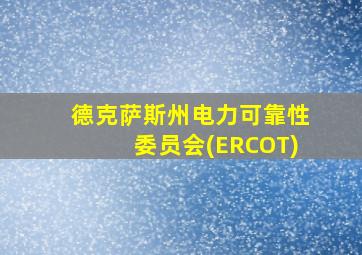 德克萨斯州电力可靠性委员会(ERCOT)